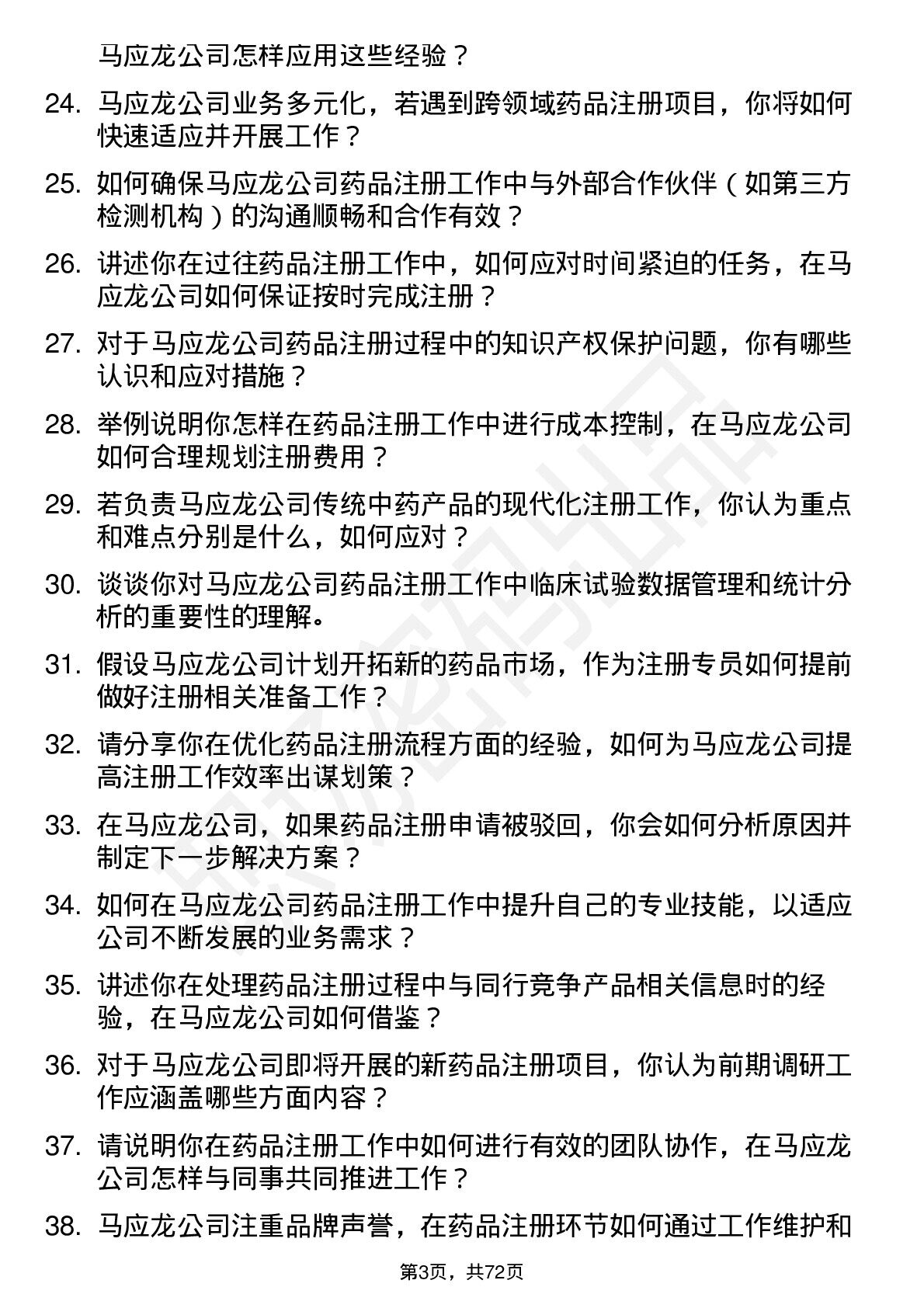 马应龙公司怎样应用这些经验？

24. 马应龙公司业务多元化，若遇到跨领域药品注册项目，你将如何快速适应并开展工作？

25. 如何确保马应龙公司药品注册工作中与外部合作伙伴（如第三方检测机构）的沟通顺畅和合作有效？

26. 讲述你在过往药品注册工作中，如何应对时间紧迫的任务，在马应龙公司如何保证按时完成注册？

27. 对于马应龙公司药品注册过程中的知识产权保护问题，你有哪些认识和应对措施？

28. 举例说明你怎样在药品注册工作中进行成本控制，在马应龙公司如何合理规划注册费用？

29. 若负责马应龙公司传统中药产品的现代化注册工作，你认为重点和难点分别是什么，如何应对？

30. 谈谈你对马应龙公司药品注册工作中临床试验数据管理和统计分析的重要性的理解。

31. 假设马应龙公司计划开拓新的药品市场，作为注册专员如何提前做好注册相关准备工作？

32. 请分享你在优化药品注册流程方面的经验，如何为马应龙公司提高注册工作效率出谋划策？

33. 在马应龙公司，如果药品注册申请被驳回，你会如何分析原因并制定下一步解决方案？

34. 如何在马应龙公司药品注册工作中提升自己的专业技能，以适应公司不断发展的业务需求？

35. 讲述你在处理药品注册过程中与同行竞争产品相关信息时的经验，在马应龙公司如何借鉴？

36. 对于马应龙公司即将开展的新药品注册项目，你认为前期调研工作应涵盖哪些方面内容？

37. 请说明你在药品注册工作中如何进行有效的团队协作，在马应龙公司怎样与同事共同推进工作？

38. 马应龙公司注重品牌声誉，在药品注册环节如何通过工作维护和

第3页，共72页